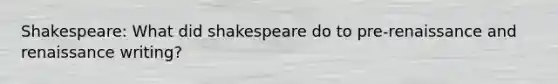 Shakespeare: What did shakespeare do to pre-renaissance and renaissance writing?